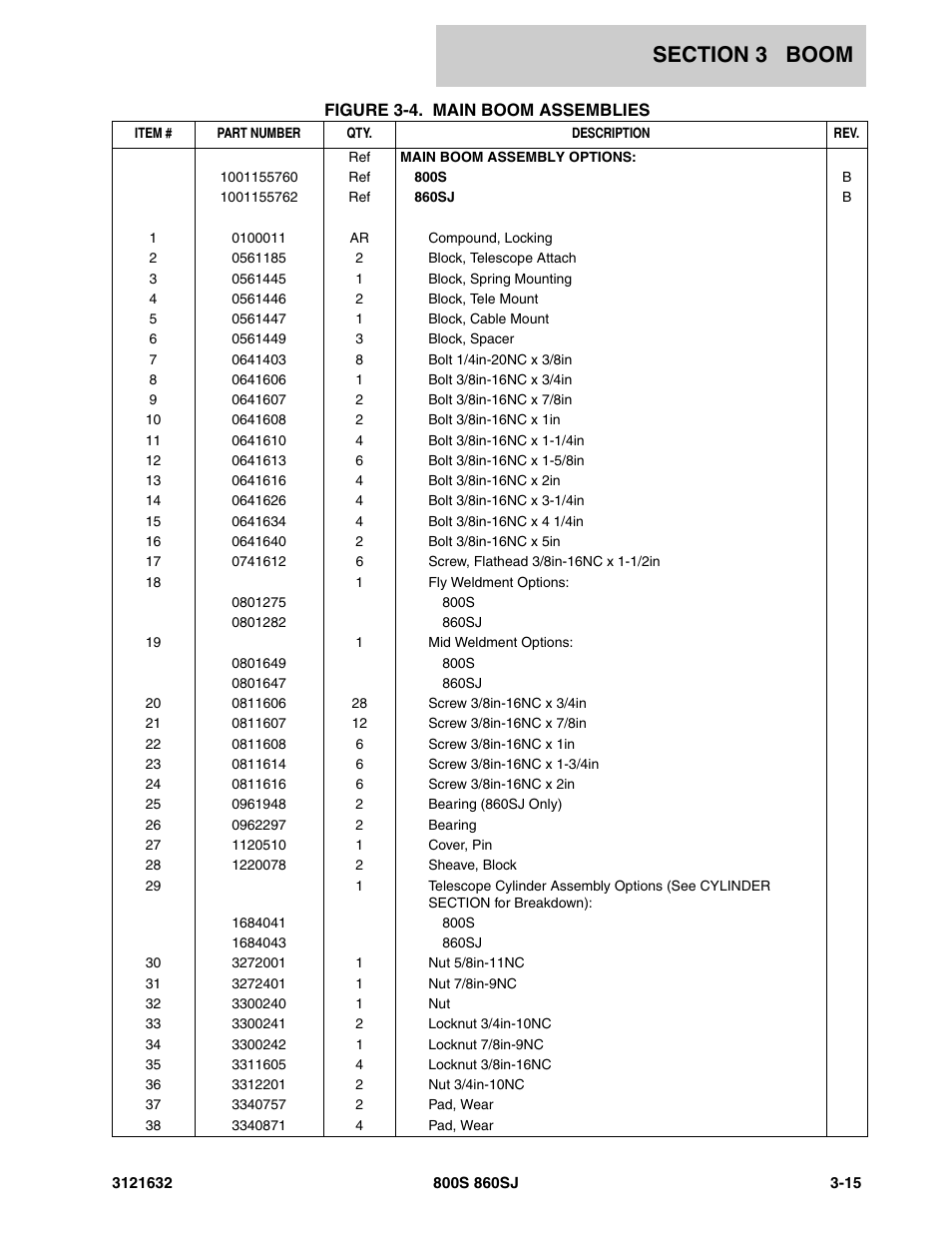 SECTION 3 BOOM

FIGURE 3-4. MAIN BOOM ASSEMBLIES

| ITEM # | PART NUMBER | QTY. | DESCRIPTION | REV. |
|---|---|---|---|---|
| | | Ref | MAIN BOOM ASSEMBLY OPTIONS: | |
| | 1001155760 | Ref | 800S | B |
| | 1001155762 | Ref | 860SJ | B |
| 1 | 0100011 | AR | Compound, Locking | |
| 2 | 0561185 | 2 | Block, Telescope Attach | |
| 3 | 0561445 | 1 | Block, Spring Mounting | |
| 4 | 0561446 | 2 | Block, Tele Mount | |
| 5 | 0561447 | 1 | Block, Cable Mount | |
| 6 | 0561449 | 3 | Block, Spacer | |
| 7 | 0641403 | 8 | Bolt 1/4in-20NC x 3/8in | |
| 8 | 0641606 | 1 | Bolt 3/8in-16NC x 3/4in | |
| 9 | 0641607 | 2 | Bolt 3/8in-16NC x 7/8in | |
| 10 | 0641608 | 2 | Bolt 3/8in-16NC x 1in | |
| 11 | 0641610 | 4 | Bolt 3/8in-16NC x 1-1/4in | |
| 12 | 0641613 | 6 | Bolt 3/8in-16NC x 1-5/8in | |
| 13 | 0641616 | 4 | Bolt 3/8in-16NC x 2in | |
| 14 | 0641626 | 4 | Bolt 3/8in-16NC x 3-1/4in | |
| 15 | 0641634 | 4 | Bolt 3/8in-16NC x 4 1/4in | |
| 16 | 0641640 | 2 | Bolt 3/8in-16NC x 5in | |
| 17 | 0741612 | 6 | Screw, Flathead 3/8in-16NC x 1-1/2in | |
| 18 | | 1 | Fly Weldment Options: | |
| | 0801275 | | 800S | |
| | 0801282 | | 860SJ | |
| 19 | | 1 | Mid Weldment Options: | |
| | 0801649 | | 800S | |
| | 0801647 | | 860SJ | |
| 20 | 0811606 | 28 | Screw 3/8in-16NC x 3/4in | |
| 21 | 0811607 | 12 | Screw 3/8in-16NC x 7/8in | |
| 22 | 0811608 | 6 | Screw 3/8in-16NC x 1in | |
| 23 | 0811614 | 6 | Screw 3/8in-16NC x 1-3/4in | |
| 24 | 0811616 | 6 | Screw 3/8in-16NC x 2in | |
| 25 | 0961948 | 2 | Bearing (860SJ Only) | |
| 26 | 0962297 | 2 | Bearing | |
| 27 | 1120510 | 1 | Cover, Pin | |
| 28 | 1220078 | 2 | Sheave, Block | |
| 29 | | 1 | Telescope Cylinder Assembly Options (See CYLINDER SECTION for Breakdown): | |
| | 1684041 | | 800S | |
| | 1684043 | | 860SJ | |
| 30 | 3272001 | 1 | Nut 5/8in-11NC | |
| 31 | 3272401 | 1 | Nut 7/8in-9NC | |
| 32 | 3300240 | 1 | Nut | |
| 33 | 3300241 | 2 | Locknut 3/4in-10NC | |
| 34 | 3300242 | 1 | Locknut 7/8in-9NC | |
| 35 | 3311605 | 4 | Locknut 3/8in-16NC | |
| 36 | 3312201 | 2 | Nut 3/4in-10NC | |
| 37 | 3340757 | 2 | Pad, Wear | |
| 38 | 3340871 | 4 | Pad, Wear | |

3121632 800S 860SJ 3-15